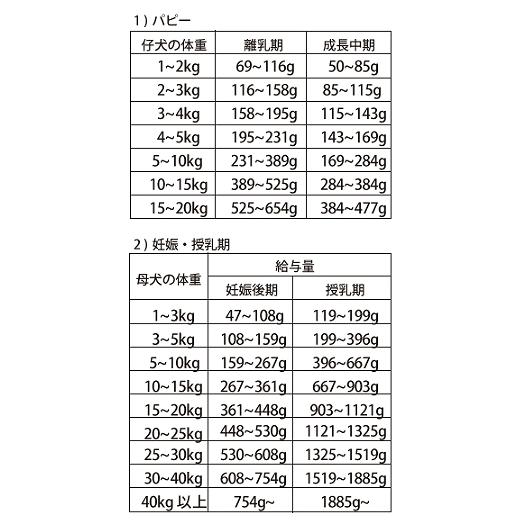 1）パピー

| 仔犬の体重 | 離乳期 | 成長中期 |
|---|---|---|
| 1~2kg | 69~116g | 50~85g |
| 2~3kg | 116~158g | 85~115g |
| 3~4kg | 158~195g | 115~143g |
| 4~5kg | 195~231g | 143~169g |
| 5~10kg | 231~389g | 169~284g |
| 10~15kg | 389~525g | 284~384g |
| 15~20kg | 525~654g | 384~477g |

2）妊娠・授乳期

| 母犬の体重 | 給与量 | |
|---|---|---|
| | 妊娠後期 | 授乳期 |
| 1~3kg | 47~108g | 119~199g |
| 3~5kg | 108~159g | 199~396g |
| 5~10kg | 159~267g | 396~667g |
| 10~15kg | 267~361g | 667~903g |
| 15~20kg | 361~448g | 903~1121g |
| 20~25kg | 448~530g | 1121~1325g |
| 25~30kg | 530~608g | 1325~1519g |
| 30~40kg | 608~754g | 1519~1885g |
| 40kg 以上 | 754g~ | 1885g~ |